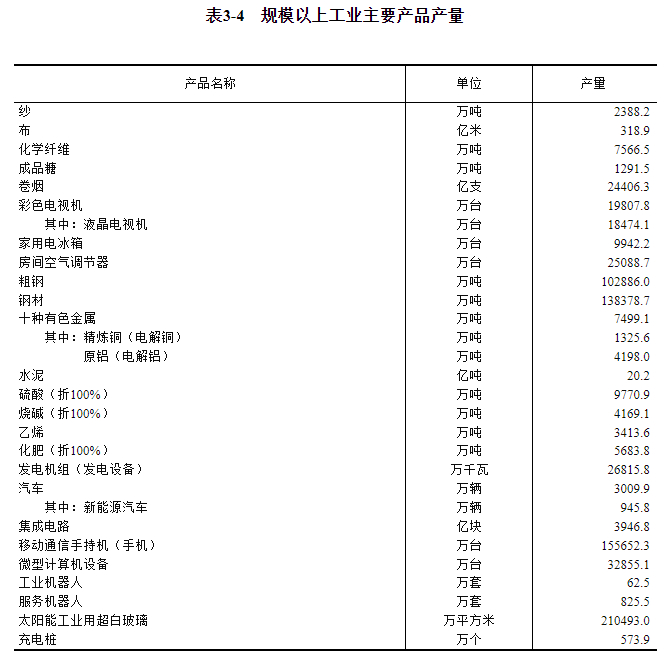 表3-4　规模以上工业主要产品产量

| 产品名称 | 单位 | 产量 |
|---|---|---|
| 纱 | 万吨 | 2388.2 |
| 布 | 亿米 | 318.9 |
| 化学纤维 | 万吨 | 7566.5 |
| 成品糖 | 万吨 | 1291.5 |
| 卷烟 | 亿支 | 24406.3 |
| 彩色电视机 | 万台 | 19807.8 |
| 其中：液晶电视机 | 万台 | 18474.1 |
| 家用电冰箱 | 万台 | 9942.2 |
| 房间空气调节器 | 万台 | 25088.7 |
| 粗钢 | 万吨 | 102886.0 |
| 钢材 | 万吨 | 138378.7 |
| 十种有色金属 | 万吨 | 7499.1 |
| 其中：精炼铜（电解铜） | 万吨 | 1325.6 |
| 原铝（电解铝） | 万吨 | 4198.0 |
| 水泥 | 亿吨 | 20.2 |
| 硫酸（折100%） | 万吨 | 9770.9 |
| 烧碱（折100%） | 万吨 | 4169.1 |
| 乙烯 | 万吨 | 3413.6 |
| 化肥（折100%） | 万吨 | 5683.8 |
| 发电机组（发电设备） | 万千瓦 | 26815.8 |
| 汽车 | 万辆 | 3009.9 |
| 其中：新能源汽车 | 万辆 | 945.8 |
| 集成电路 | 亿块 | 3946.8 |
| 移动通信手持机（手机） | 万台 | 155652.3 |
| 微型计算机设备 | 万台 | 32855.1 |
| 工业机器人 | 万套 | 62.5 |
| 服务机器人 | 万套 | 825.5 |
| 太阳能工业用超白玻璃 | 万平方米 | 210493.0 |
| 充电桩 | 万个 | 573.9 |